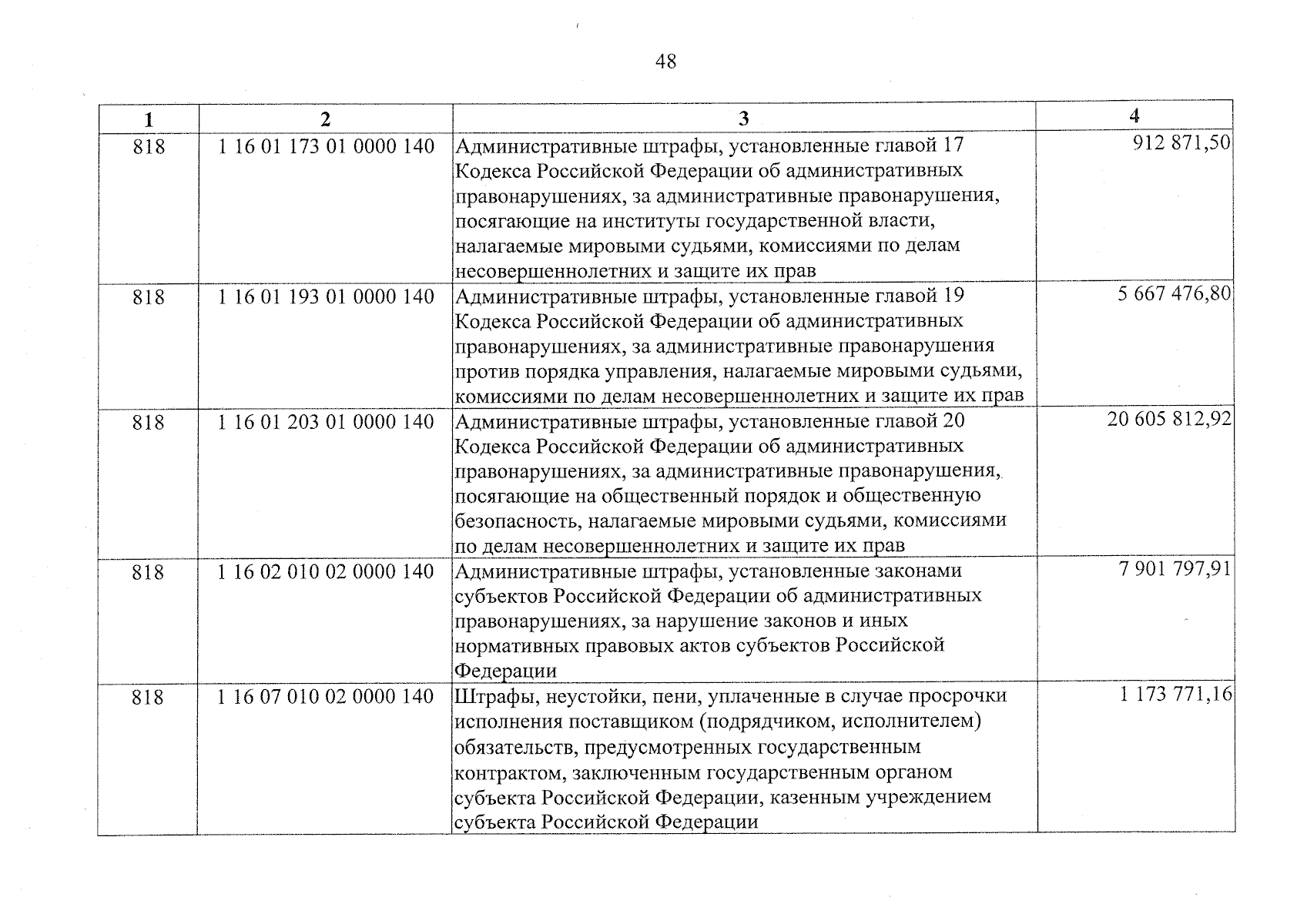 48

| 1 | 2 | 3 | 4 |
|---|---|---|---|
| 818 | 1 16 01 173 01 0000 140 | Административные штрафы, установленные главой 17 Кодекса Российской Федерации об административных правонарушениях, за административные правонарушения, посягающие на институты государственной власти, налагаемые мировыми судьями, комиссиями по делам несовершеннолетних и защите их прав | 912 871,50 |
| 818 | 1 16 01 193 01 0000 140 | Административные штрафы, установленные главой 19 Кодекса Российской Федерации об административных правонарушениях, за административные правонарушения против порядка управления, налагаемые мировыми судьями, комиссиями по делам несовершеннолетних и защите их прав | 5 667 476,80 |
| 818 | 1 16 01 203 01 0000 140 | Административные штрафы, установленные главой 20 Кодекса Российской Федерации об административных правонарушениях, за административные правонарушения, посягающие на общественный порядок и общественную безопасность, налагаемые мировыми судьями, комиссиями по делам несовершеннолетних и защите их прав | 20 605 812,92 |
| 818 | 1 16 02 010 02 0000 140 | Административные штрафы, установленные законами субъектов Российской Федерации об административных правонарушениях, за нарушение законов и иных нормативных правовых актов субъектов Российской Федерации | 7 901 797,91 |
| 818 | 1 16 07 010 02 0000 140 | Штрафы, неустойки, пени, уплаченные в случае просрочки исполнения поставщиком (подрядчиком, исполнителем) обязательств, предусмотренных государственным контрактом, заключенным государственным органом субъекта Российской Федерации, казенным учреждением субъекта Российской Федерации | 1 173 771,16 |